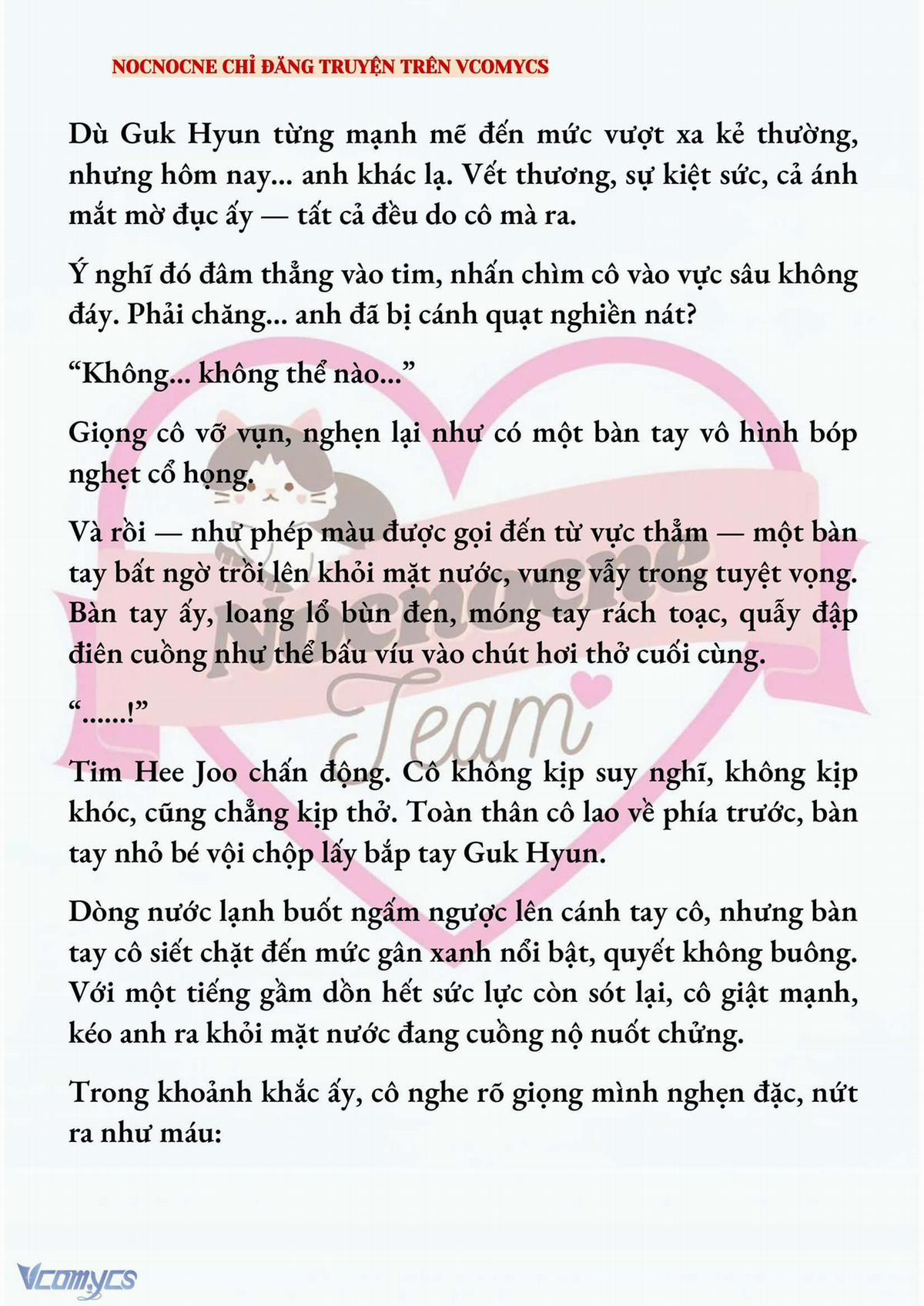 NOCNOCNE CHỈ ĐĂNG TRUYỆN TRÊN VCOMYCS

Dù Guk Hyun từng mạnh mẽ đến mức vượt xa kẻ thường, nhưng hôm nay... anh khác lạ. Vết thương, sự kiệt sức, cả ánh mắt mờ đục ấy — tất cả đều do cô mà ra.

Ý nghĩ đó đâm thẳng vào tim, nhấn chìm cô vào vực sâu không đáy. Phải chăng... anh đã bị cánh quạt nghiền nát?

“Không... không thể nào...”

Giọng cô vỡ vụn, nghẹn lại như có một bàn tay vô hình bóp nghẹt cổ họng.

Và rồi — như phép màu được gọi đến từ vực thẳm — một bàn tay bất ngờ trồi lên khỏi mặt nước, vung vẫy trong tuyệt vọng. Bàn tay ấy, loang lổ bùn đen, móng tay rách toạc, quẫy đạp điên cuồng như thể bấu víu vào chút hơi thở cuối cùng.

“......!”

Tim Hee Joo chấn động. Cô không kịp suy nghĩ, không kịp khóc, cũng chẳng kịp thở. Toàn thân cô lao về phía trước, bàn tay nhỏ bé vội chộp lấy bắp tay Guk Hyun.

Dòng nước lạnh buốt ngấm ngược lên cánh tay cô, nhưng bàn tay cô siết chặt đến mức gân xanh nổi bật, quyết không buông. Với một tiếng gầm dồn hết sức lực còn sót lại, cô giật mạnh, kéo anh ra khỏi mặt nước đang cuồng nộ nuốt chửng.

Trong khoảnh khắc ấy, cô nghe rõ giọng mình nghẹn đặc, nứt ra như máu:

Nocnocne Team

Vcomycs